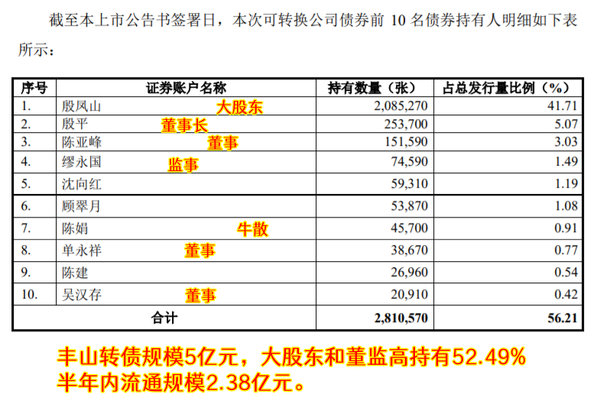 截至本上市公告书签署日，本次可转换公司债券前 10 名债券持有人明细如下表所示：

| 序号 | 证券账户名称 | 持有数量（张） | 占总发行量比例（%） |
|---|---|---|---|
| 1. | 殷凤山 大股东 | 2,085,270 | 41.71 |
| 2. | 殷平 董事长 | 253,700 | 5.07 |
| 3. | 陈亚峰 董事 | 151,590 | 3.03 |
| 4. | 缪永国 监事 | 74,590 | 1.49 |
| 5. | 沈向红 | 59,310 | 1.19 |
| 6. | 顾翠月 | 53,870 | 1.08 |
| 7. | 陈娟 牛散 | 45,700 | 0.91 |
| 8. | 单永祥 董事 | 38,670 | 0.77 |
| 9. | 陈建 | 26,960 | 0.54 |
| 10. | 吴汉存 董事 | 20,910 | 0.42 |
| 合计 | | 2,810,570 | 56.21 |

丰山转债规模5亿元，大股东和董监高持有52.49%
半年内流通规模2.38亿元。